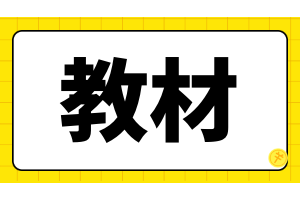 教材